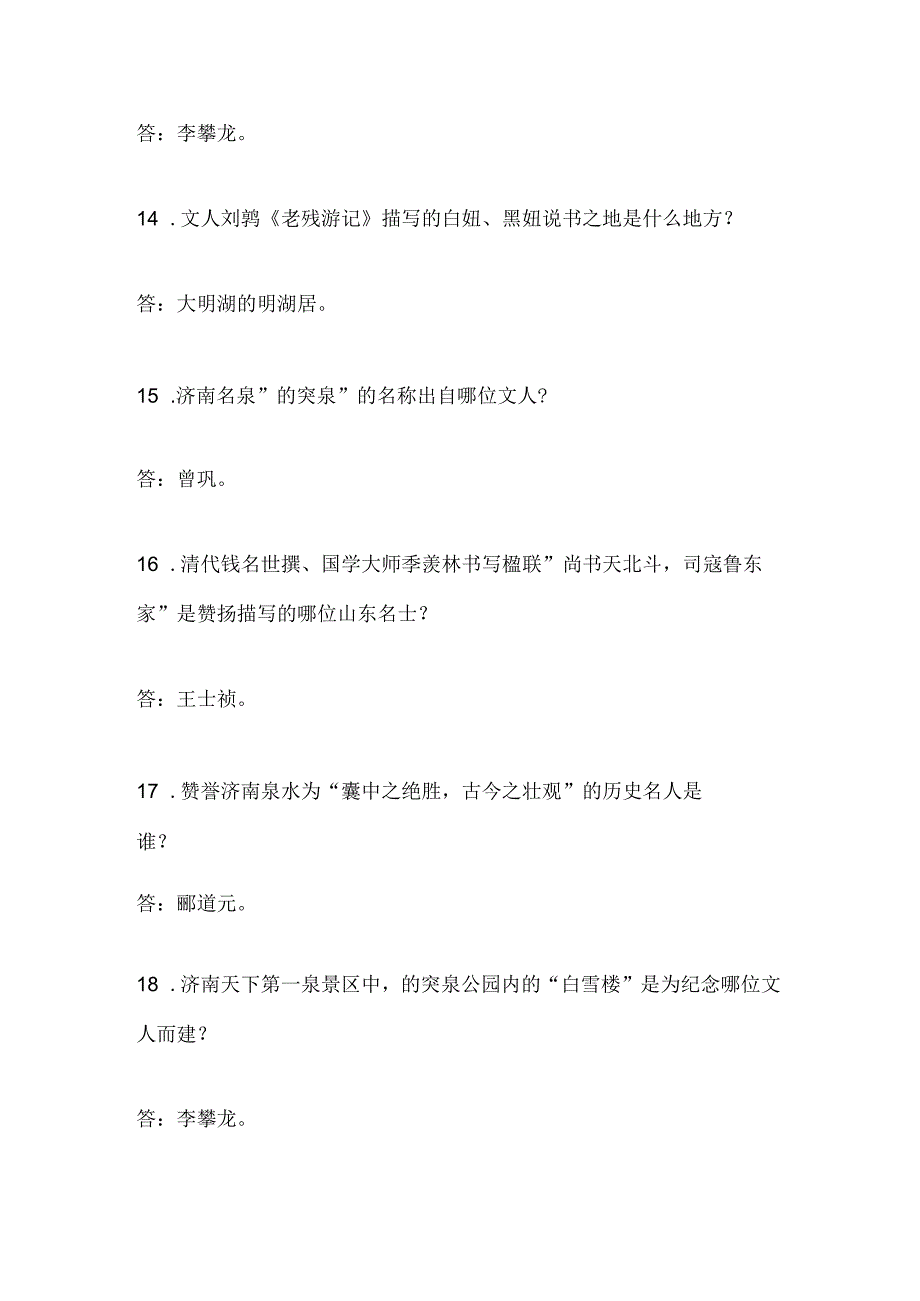 答：李攀龙。

14．文人刘鹗《老残游记》描写的白妞、黑妞说书之地是什么地方？

答：大明湖的明湖居。

15．济南名泉”的突泉”的名称出自哪位文人？

答：曾巩。

16．清代钱名世撰、国学大师季羡林书写楹联”尚书天北斗，司寇鲁东家”是赞扬描写的哪位山东名士？

答：王士祯。

17．赞誉济南泉水为“囊中之绝胜，古今之壮观”的历史名人是谁？

答：郦道元。

18．济南天下第一泉景区中，的突泉公园内的“白雪楼”是为纪念哪位文人而建？

答：李攀龙。